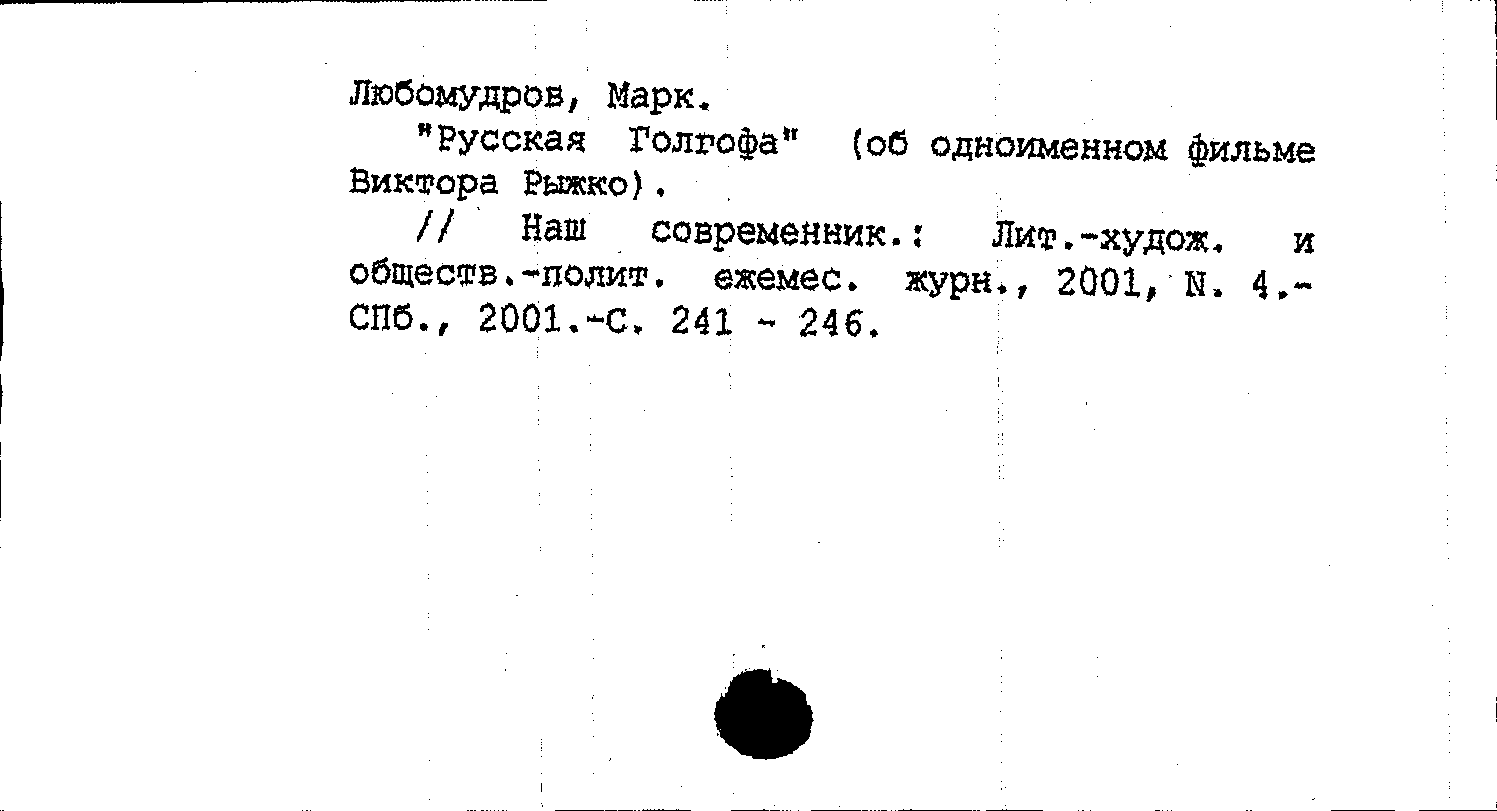 Любомудров, Марк.

"Русская Голгофа" (об одноименном фильме Виктора Рыжко).

// Наш современник.: Лит.-худож. и обществ.-полит. ежемес. журн., 2001, N. 4.- СПб., 2001.-С. 241 - 246.